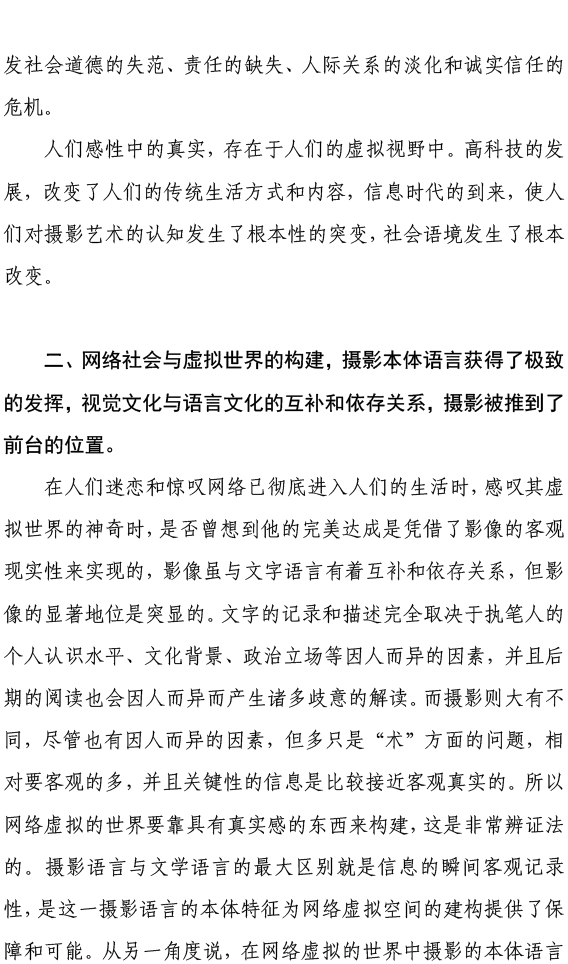 发社会道德的失范、责任的缺失、人际关系的淡化和诚实信任的危机。

人们感性中的真实，存在于人们的虚拟视野中。高科技的发展，改变了人们的传统生活方式和内容，信息时代的到来，使人们对摄影艺术的认知发生了根本性的突变，社会语境发生了根本改变。

二、网络社会与虚拟世界的构建，摄影本体语言获得了极致的发挥，视觉文化与语言文化的互补和依存关系，摄影被推到了前台的位置。

在人们迷恋和惊叹网络已彻底进入人们的生活时，感叹其虚拟世界的神奇时，是否曾想到他的完美达成是凭借了影像的客观现实性来实现的，影像虽与文字语言有着互补和依存关系，但影像的显著地位是突显的。文字的记录和描述完全取决于执笔人的个人认识水平、文化背景、政治立场等因人而异的因素，并且后期的阅读也会因人而异而产生诸多歧意的解读。而摄影则大有不同，尽管也有因人而异的因素，但多只是“术”方面的问题，相对要客观的多，并且关键性的信息是比较接近客观真实的。所以网络虚拟的世界要靠具有真实感的东西来构建，这是非常辨证法的。摄影语言与文学语言的最大区别就是信息的瞬间客观记录性，是这一摄影语言的本体特征为网络虚拟空间的建构提供了保障和可能。从另一角度说，在网络虚拟的世界中摄影的本体语言